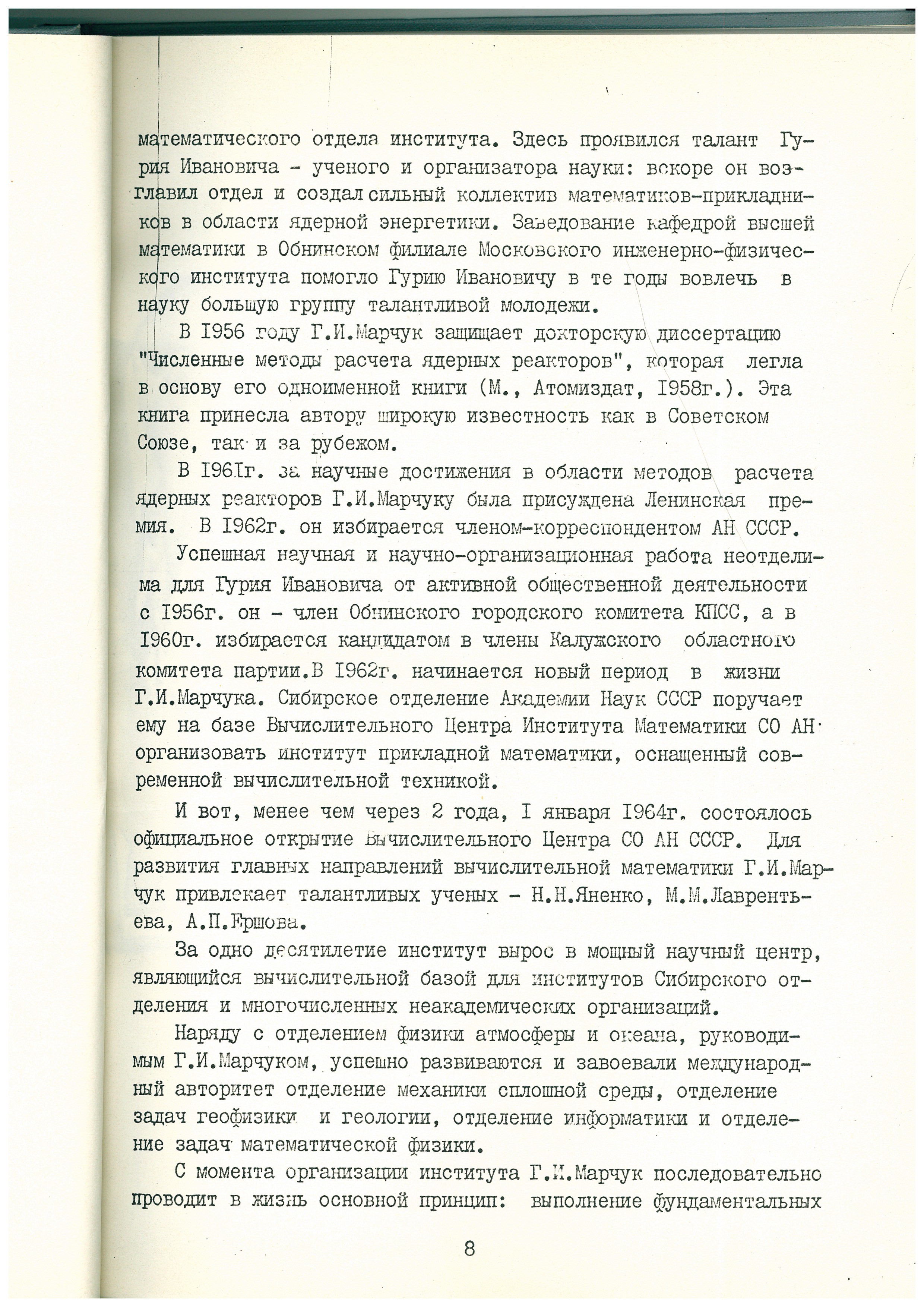 математического отдела института. Здесь проявился талант Гурия Ивановича - ученого и организатора науки: вскоре он возглавил отдел и создал сильный коллектив математиков-прикладников в области ядерной энергетики. Заведование кафедрой высшей математики в Обнинском филиале Московского инженерно-физического института помогло Гурию Ивановичу в те годы вовлечь в науку большую группу талантливой молодежи.

В I956 году Г.И.Марчук защищает докторскую диссертацию "Численные методы расчета ядерных реакторов", которая легла в основу его одноименной книги (М., Атомиздат, I958г.). Эта книга принесла автору широкую известность как в Советском Союзе, так и за рубежом.

В I96Iг. за научные достижения в области методов расчета ядерных реакторов Г.И.Марчуку была присуждена Ленинская премия. В I962г. он избирается членом-корреспондентом АН СССР.

Успешная научная и научно-организационная работа неотделима для Гурия Ивановича от активной общественной деятельности с I956г. он - член Обнинского городского комитета КПСС, а в I960г. избирается кандидатом в члены Калужского областного комитета партии.В I962г. начинается новый период в жизни Г.И.Марчука. Сибирское отделение Академии Наук СССР поручает ему на базе Вычислительного Центра Института Математики СО АН организовать институт прикладной математики, оснащенный современной вычислительной техникой.

И вот, менее чем через 2 года, I января I964г. состоялось официальное открытие Вычислительного Центра СО АН СССР. Для развития главных направлений вычислительной математики Г.И.Марчук привлекает талантливых ученых - Н.Н.Яненко, М.М.Лаврентьева, А.П.Ершова.

За одно десятилетие институт вырос в мощный научный центр, являющийся вычислительной базой для институтов Сибирского отделения и многочисленных неакадемических организаций.

Наряду с отделением физики атмосферы и океана, руководимым Г.И.Марчуком, успешно развиваются и завоевали международный авторитет отделение механики сплошной среды, отделение задач геофизики и геологии, отделение информатики и отделение задач математической физики.

С момента организации института Г.И.Марчук последовательно проводит в жизнь основной принцип: выполнение фундаментальных

8